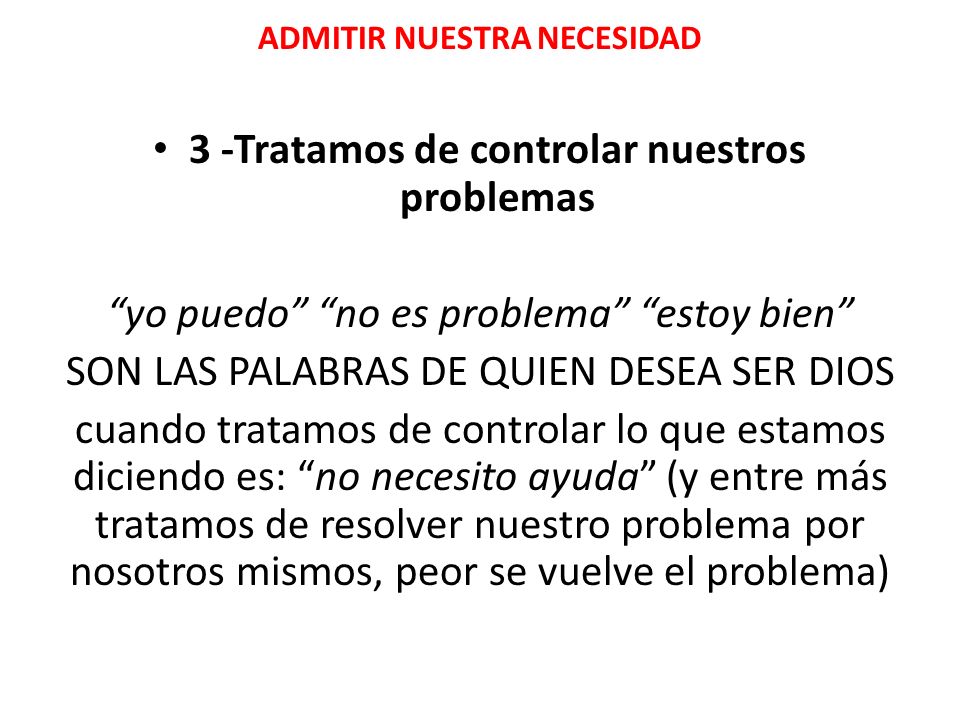 ADMITIR NUESTRA NECESIDAD

• 3 -Tratamos de controlar nuestros problemas

“yo puedo” “no es problema” “estoy bien”

SON LAS PALABRAS DE QUIEN DESEA SER DIOS

cuando tratamos de controlar lo que estamos diciendo es: “no necesito ayuda” (y entre más tratamos de resolver nuestro problema por nosotros mismos, peor se vuelve el problema)